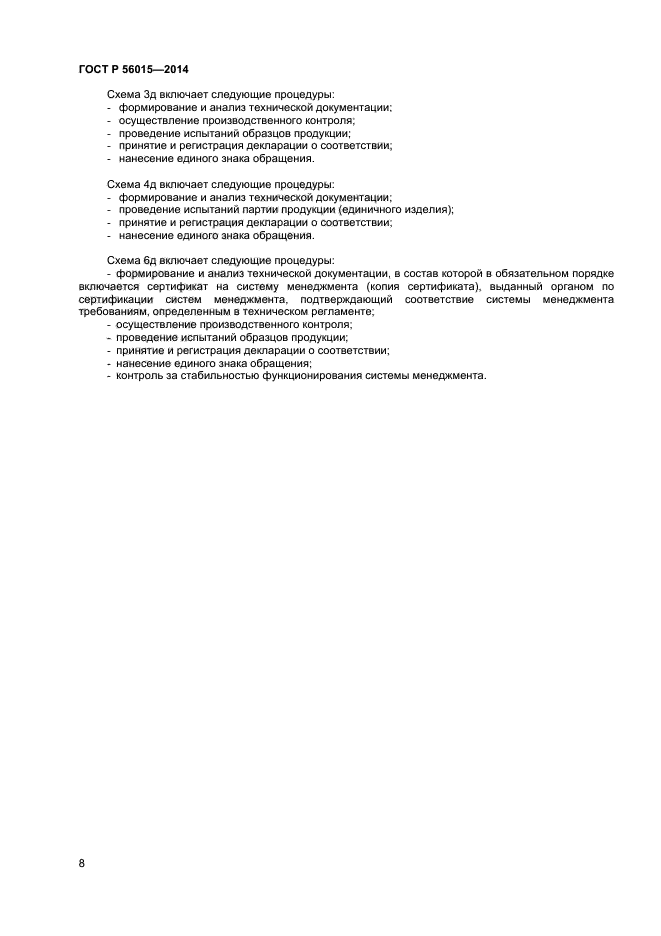 ГОСТ Р 56015—2014

Схема 3д включает следующие процедуры:
- формирование и анализ технической документации;
- осуществление производственного контроля;
- проведение испытаний образцов продукции;
- принятие и регистрация декларации о соответствии;
- нанесение единого знака обращения.

Схема 4д включает следующие процедуры:
- формирование и анализ технической документации;
- проведение испытаний партии продукции (единичного изделия);
- принятие и регистрация декларации о соответствии;
- нанесение единого знака обращения.

Схема 6д включает следующие процедуры:
- формирование и анализ технической документации, в состав которой в обязательном порядке включается сертификат на систему менеджмента (копия сертификата), выданный органом по сертификации систем менеджмента, подтверждающий соответствие системы менеджмента требованиям, определенным в техническом регламенте;
- осуществление производственного контроля;
- проведение испытаний образцов продукции;
- принятие и регистрация декларации о соответствии;
- нанесение единого знака обращения;
- контроль за стабильностью функционирования системы менеджмента.

8